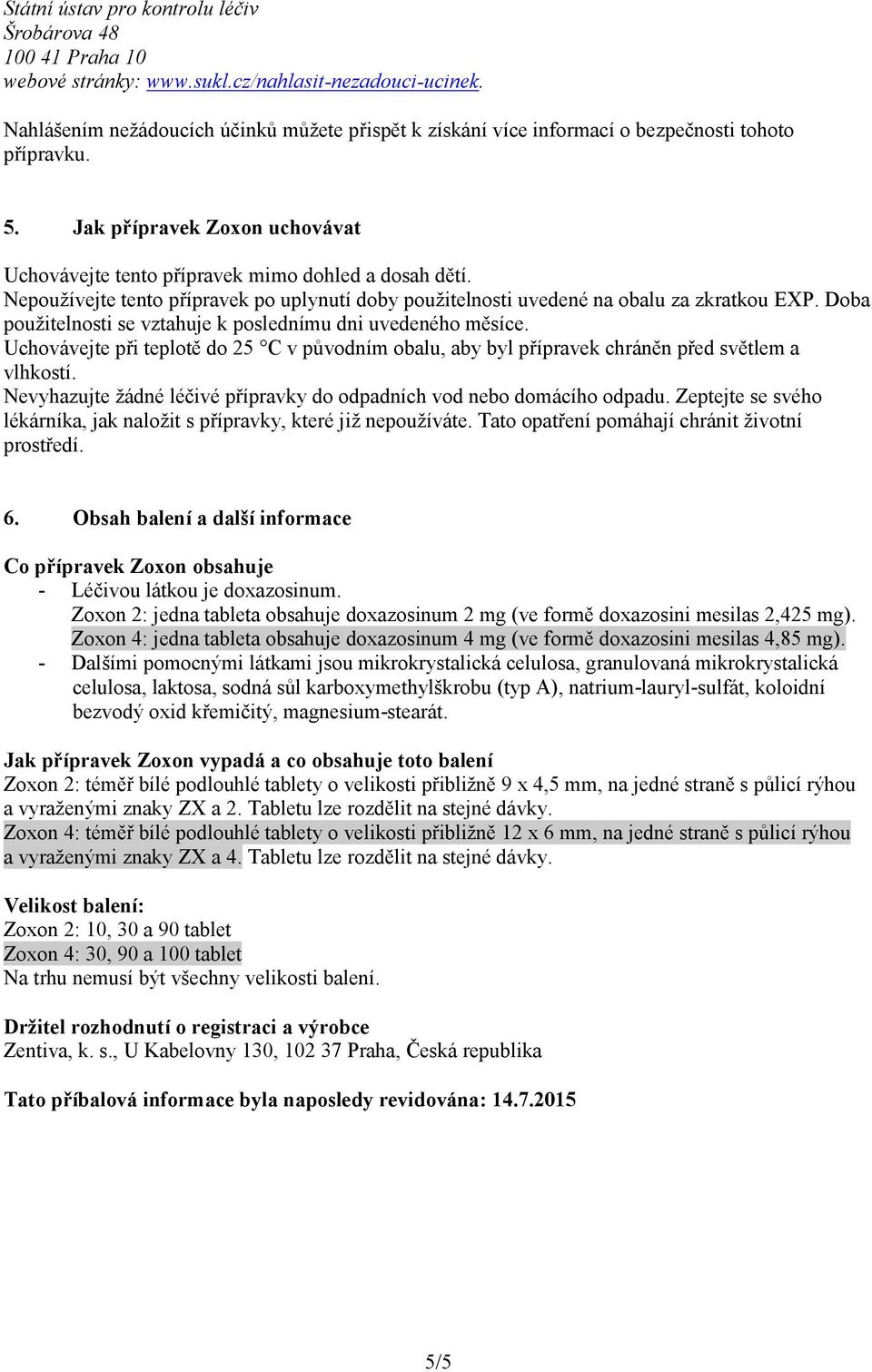 Státní ústav pro kontrolu léčiv
Šrobárova 48
100 41 Praha 10
webové stránky: www.sukl.cz/nahlasit-nezadouci-ucinek.

Nahlášením nežádoucích účinků můžete přispět k získání více informací o bezpečnosti tohoto přípravku.

5. Jak přípravek Zoxon uchovávat

Uchovávejte tento přípravek mimo dohled a dosah dětí.
Nepoužívejte tento přípravek po uplynutí doby použitelnosti uvedené na obalu za zkratkou EXP. Doba použitelnosti se vztahuje k poslednímu dni uvedeného měsíce.
Uchovávejte při teplotě do 25 °C v původním obalu, aby byl přípravek chráněn před světlem a vlhkostí.
Nevyhazujte žádné léčivé přípravky do odpadních vod nebo domácího odpadu. Zeptejte se svého lékárníka, jak naložit s přípravky, které již nepoužíváte. Tato opatření pomáhají chránit životní prostředí.

6. Obsah balení a další informace

Co přípravek Zoxon obsahuje
- Léčivou látkou je doxazosinum.
Zoxon 2: jedna tableta obsahuje doxazosinum 2 mg (ve formě doxazosini mesilas 2,425 mg).
Zoxon 4: jedna tableta obsahuje doxazosinum 4 mg (ve formě doxazosini mesilas 4,85 mg).
- Dalšími pomocnými látkami jsou mikrokrystalická celulosa, granulovaná mikrokrystalická celulosa, laktosa, sodná sůl karboxymethylškrobu (typ A), natrium-lauryl-sulfát, koloidní bezvodý oxid křemičitý, magnesium-stearát.

Jak přípravek Zoxon vypadá a co obsahuje toto balení
Zoxon 2: téměř bílé podlouhlé tablety o velikosti přibližně 9 x 4,5 mm, na jedné straně s půlicí rýhou a vyraženými znaky ZX a 2. Tabletu lze rozdělit na stejné dávky.
Zoxon 4: téměř bílé podlouhlé tablety o velikosti přibližně 12 x 6 mm, na jedné straně s půlicí rýhou a vyraženými znaky ZX a 4. Tabletu lze rozdělit na stejné dávky.

Velikost balení:
Zoxon 2: 10, 30 a 90 tablet
Zoxon 4: 30, 90 a 100 tablet
Na trhu nemusí být všechny velikosti balení.

Držitel rozhodnutí o registraci a výrobce
Zentiva, k. s., U Kabelovny 130, 102 37 Praha, Česká republika

Tato příbalová informace byla naposledy revidována: 14.7.2015

5/5